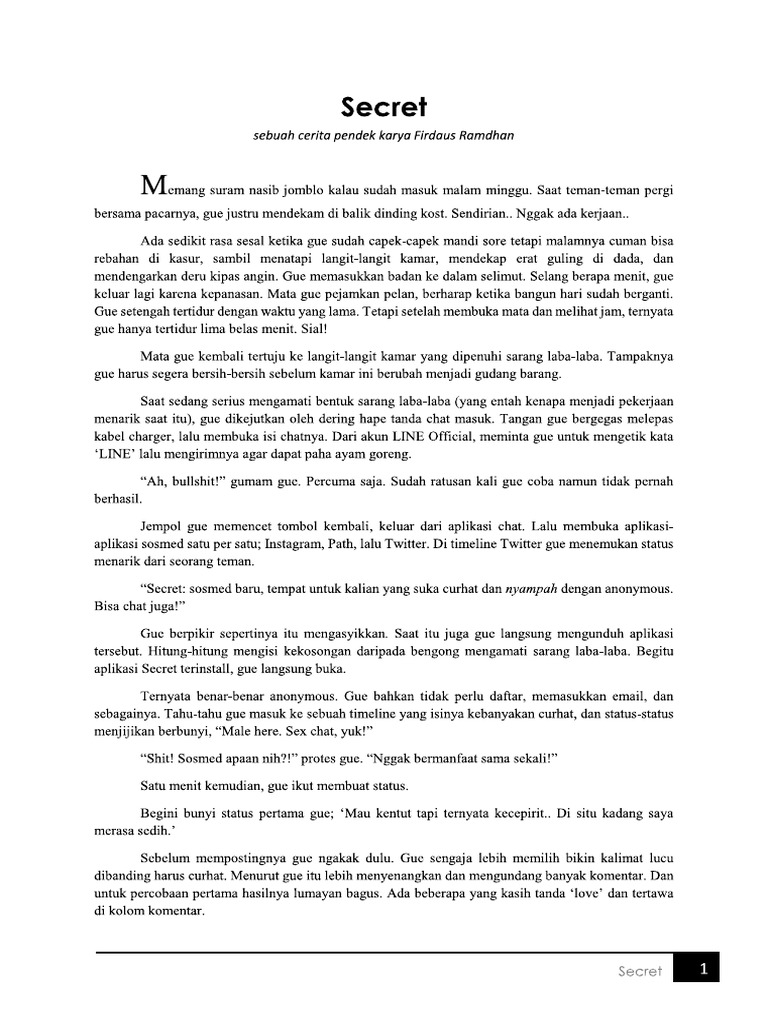 Secret

sebuah cerita pendek karya Firdaus Ramdhan

Memang suram nasib jomblo kalau sudah masuk malam minggu. Saat teman-teman pergi bersama pacarnya, gue justru mendekam di balik dinding kost. Sendirian.. Nggak ada kerjaan..

Ada sedikit rasa sesal ketika gue sudah capek-capek mandi sore tetapi malamnya cuman bisa rebahan di kasur, sambil menatapi langit-langit kamar, mendekap erat guling di dada, dan mendengarkan deru kipas angin. Gue memasukkan badan ke dalam selimut. Selang berapa menit, gue keluar lagi karena kepanasan. Mata gue pejamkan pelan, berharap ketika bangun hari sudah berganti. Gue setengah tertidur dengan waktu yang lama. Tetapi setelah membuka mata dan melihat jam, ternyata gue hanya tertidur lima belas menit. Sial!

Mata gue kembali tertuju ke langit-langit kamar yang dipenuhi sarang laba-laba. Tampaknya gue harus segera bersih-bersih sebelum kamar ini berubah menjadi gudang barang.

Saat sedang serius mengamati bentuk sarang laba-laba (yang entah kenapa menjadi pekerjaan menarik saat itu), gue dikejutkan oleh dering hape tanda chat masuk. Tangan gue bergegas melepas kabel charger, lalu membuka isi chatnya. Dari akun LINE Official, meminta gue untuk mengetik kata 'LINE' lalu mengirimnya agar dapat paha ayam goreng.

"Ah, bullshit!" gumam gue. Percuma saja. Sudah ratusan kali gue coba namun tidak pernah berhasil.

Jempol gue memencet tombol kembali, keluar dari aplikasi chat. Lalu membuka aplikasi-aplikasi sosmed satu per satu; Instagram, Path, lalu Twitter. Di timeline Twitter gue menemukan status menarik dari seorang teman.

"Secret: sosmed baru, tempat untuk kalian yang suka curhat dan nyampah dengan anonymous. Bisa chat juga!"

Gue berpikir sepertinya itu mengasyikkan. Saat itu juga gue langsung mengunduh aplikasi tersebut. Hitung-hitung mengisi kekosongan daripada bengong mengamati sarang laba-laba. Begitu aplikasi Secret terinstall, gue langsung buka.

Ternyata benar-benar anonymous. Gue bahkan tidak perlu daftar, memasukkan email, dan sebagainya. Tahu-tahu gue masuk ke sebuah timeline yang isinya kebanyakan curhat, dan status-status menjijikan berbunyi, "Male here. Sex chat, yuk!"

"Shit! Sosmed apaan nih?!" protes gue. "Nggak bermanfaat sama sekali!"

Satu menit kemudian, gue ikut membuat status.

Begini bunyi status pertama gue; 'Mau kentut tapi ternyata kecepirit.. Di situ kadang saya merasa sedih.'

Sebelum mempostingnya gue ngakak dulu. Gue sengaja lebih memilih bikin kalimat lucu dibanding harus curhat. Menurut gue itu lebih menyenangkan dan mengundang banyak komentar. Dan untuk percobaan pertama hasilnya lumayan bagus. Ada beberapa yang kasih tanda 'love' dan tertawa di kolom komentar.

Secret 1